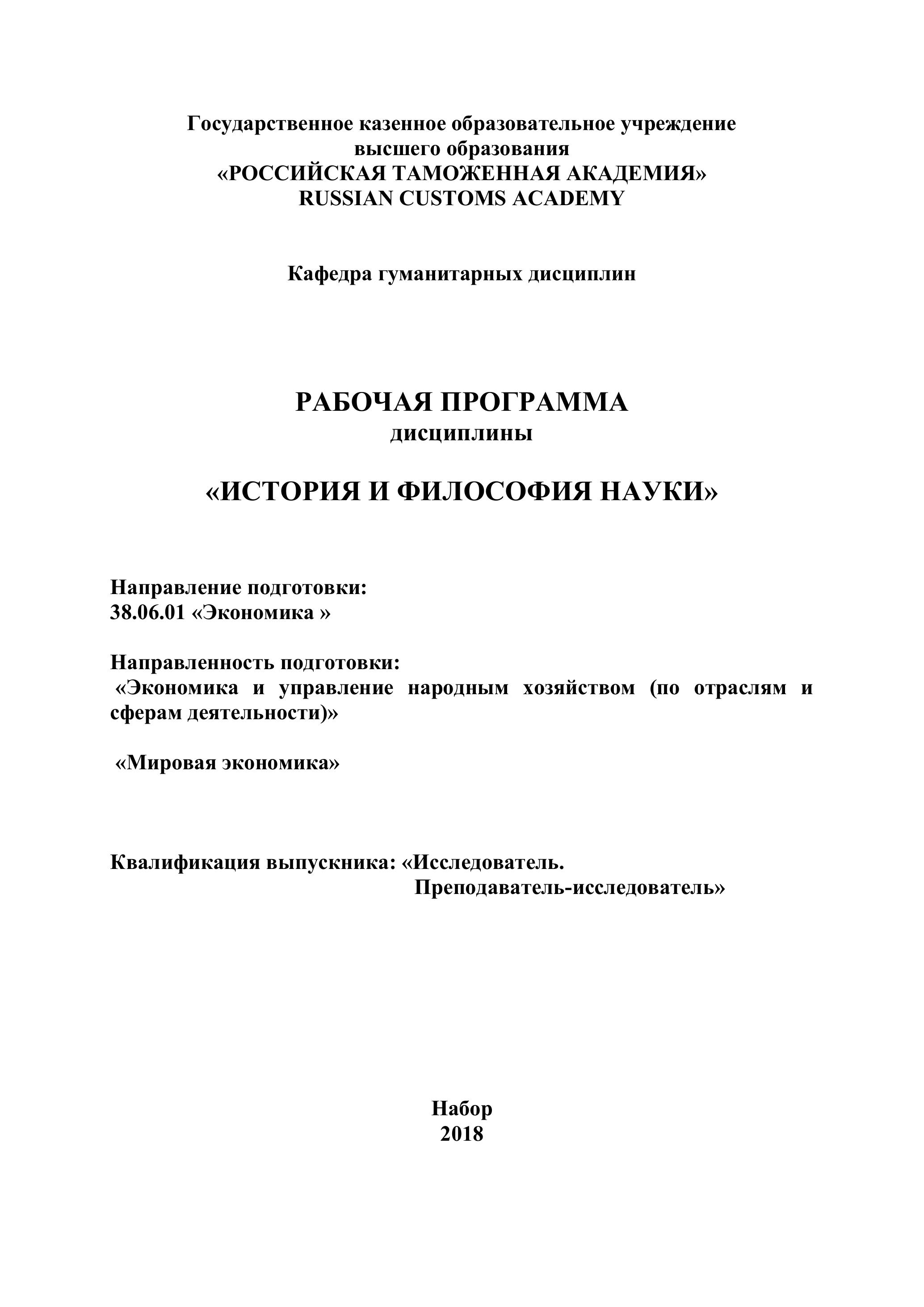 Государственное казенное образовательное учреждение
высшего образования
«РОССИЙСКАЯ ТАМОЖЕННАЯ АКАДЕМИЯ»
RUSSIAN CUSTOMS ACADEMY

Кафедра гуманитарных дисциплин

РАБОЧАЯ ПРОГРАММА
дисциплины

«ИСТОРИЯ И ФИЛОСОФИЯ НАУКИ»

Направление подготовки:
38.06.01 «Экономика »

Направленность подготовки:
«Экономика и управление народным хозяйством (по отраслям и сферам деятельности)»

«Мировая экономика»

Квалификация выпускника: «Исследователь.
Преподаватель-исследователь»

Набор
2018